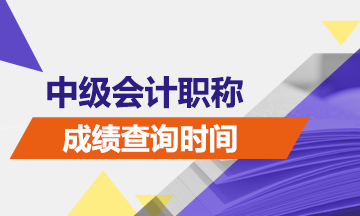 中级会计职称

成绩查询时间